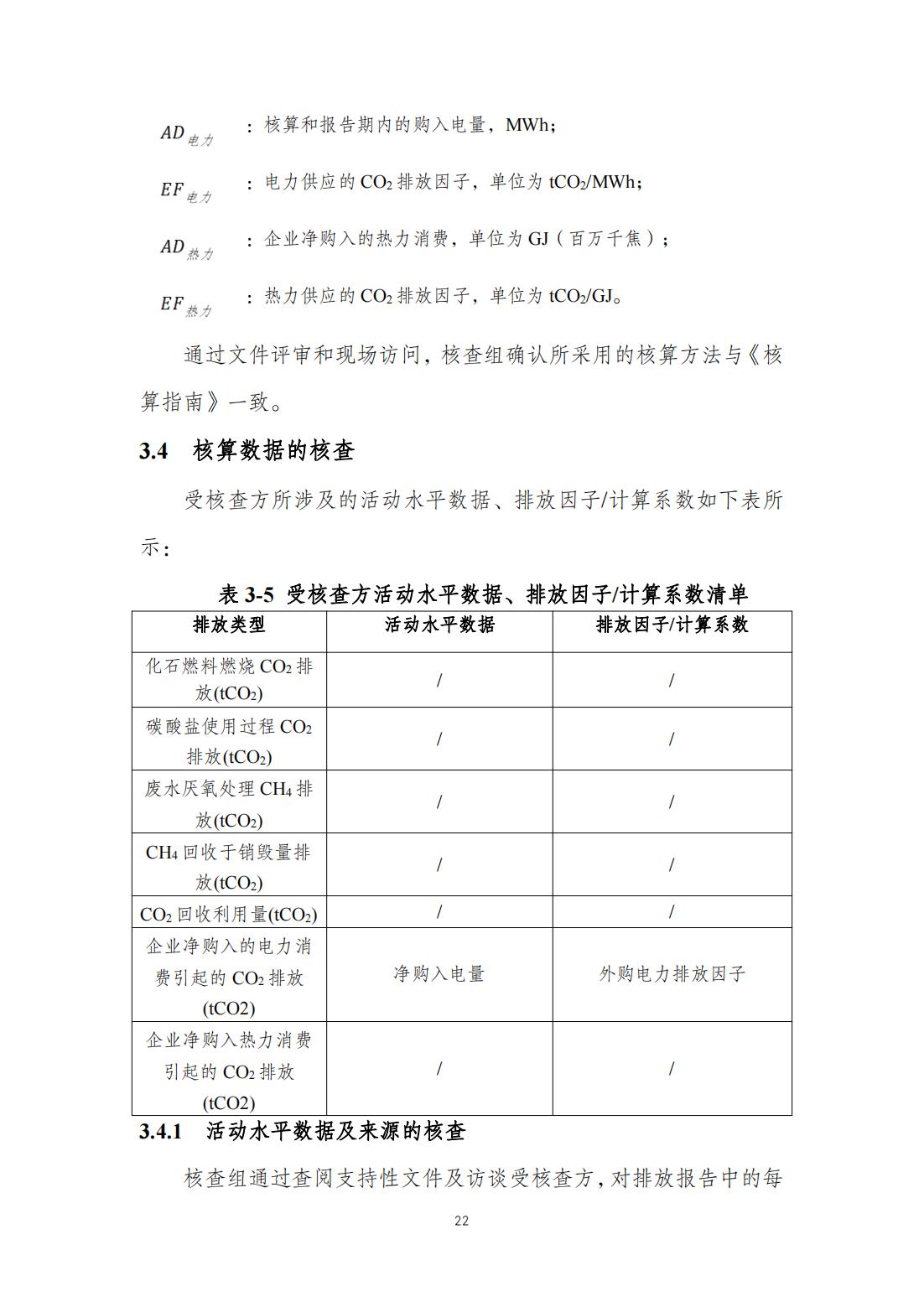 $AD_{电力}$ ：核算和报告期内的购入电量，MWh；

$EF_{电力}$ ：电力供应的 $CO_2$ 排放因子，单位为 $tCO_2/MWh$；

$AD_{热力}$ ：企业净购入的热力消费，单位为 GJ（百万千焦）；

$EF_{热力}$ ：热力供应的 $CO_2$ 排放因子，单位为 $tCO_2/GJ$。

通过文件评审和现场访问，核查组确认所采用的核算方法与《核算指南》一致。

3.4　核算数据的核查

受核查方所涉及的活动水平数据、排放因子/计算系数如下表所示：

表 3-5 受核查方活动水平数据、排放因子/计算系数清单

| 排放类型 | 活动水平数据 | 排放因子/计算系数 |
|---|---|---|
| 化石燃料燃烧 $CO_2$ 排放($tCO_2$) | / | / |
| 碳酸盐使用过程 $CO_2$ 排放($tCO_2$) | / | / |
| 废水厌氧处理 $CH_4$ 排放($tCO_2$) | / | / |
| $CH_4$ 回收于销毁量排放($tCO_2$) | / | / |
| $CO_2$ 回收利用量($tCO_2$) | / | / |
| 企业净购入的电力消费引起的 $CO_2$ 排放(tCO2) | 净购入电量 | 外购电力排放因子 |
| 企业净购入热力消费引起的 $CO_2$ 排放(tCO2) | / | / |

3.4.1　活动水平数据及来源的核查

核查组通过查阅支持性文件及访谈受核查方，对排放报告中的每

22